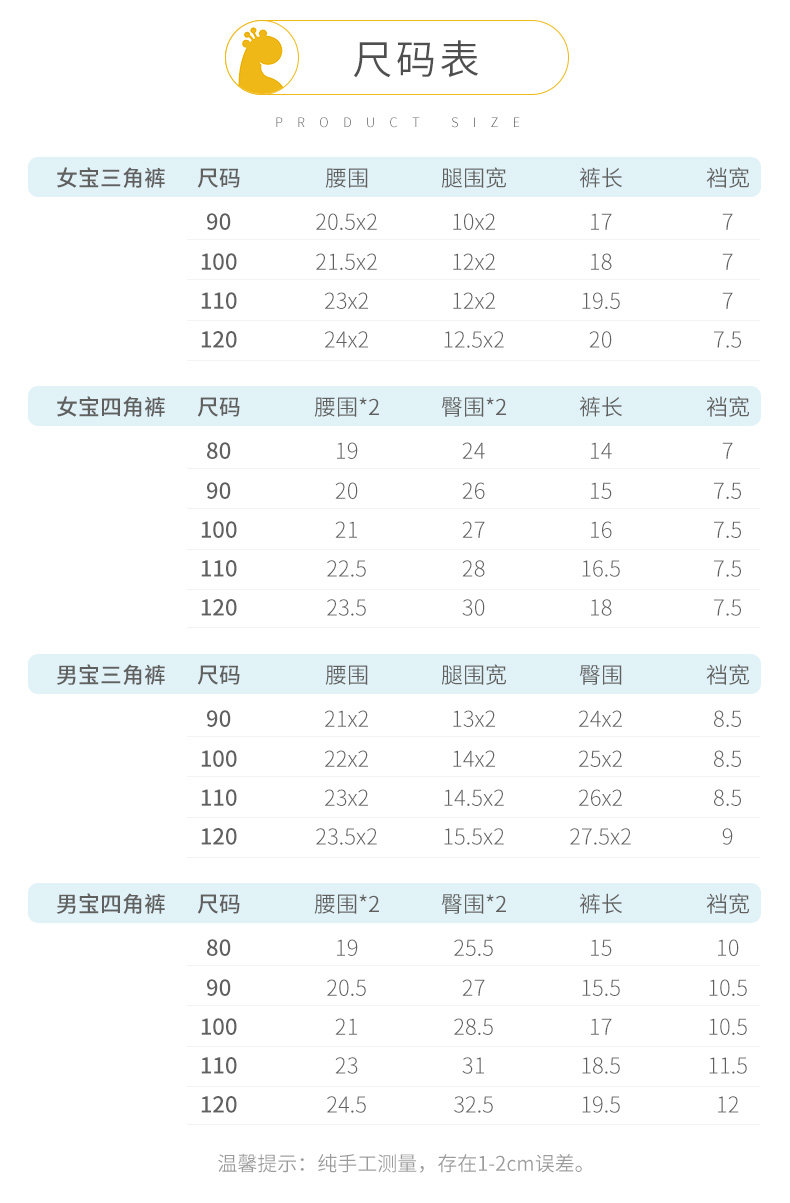 尺码表

PRODUCT SIZE

| 女宝三角裤 | 尺码 | 腰围 | 腿围宽 | 裤长 | 裆宽 |
|---|---|---|---|---|---|
| | 90 | 20.5x2 | 10x2 | 17 | 7 |
| | 100 | 21.5x2 | 12x2 | 18 | 7 |
| | 110 | 23x2 | 12x2 | 19.5 | 7 |
| | 120 | 24x2 | 12.5x2 | 20 | 7.5 |

| 女宝四角裤 | 尺码 | 腰围*2 | 臀围*2 | 裤长 | 裆宽 |
|---|---|---|---|---|---|
| | 80 | 19 | 24 | 14 | 7 |
| | 90 | 20 | 26 | 15 | 7.5 |
| | 100 | 21 | 27 | 16 | 7.5 |
| | 110 | 22.5 | 28 | 16.5 | 7.5 |
| | 120 | 23.5 | 30 | 18 | 7.5 |

| 男宝三角裤 | 尺码 | 腰围 | 腿围宽 | 臀围 | 裆宽 |
|---|---|---|---|---|---|
| | 90 | 21x2 | 13x2 | 24x2 | 8.5 |
| | 100 | 22x2 | 14x2 | 25x2 | 8.5 |
| | 110 | 23x2 | 14.5x2 | 26x2 | 8.5 |
| | 120 | 23.5x2 | 15.5x2 | 27.5x2 | 9 |

| 男宝四角裤 | 尺码 | 腰围*2 | 臀围*2 | 裤长 | 裆宽 |
|---|---|---|---|---|---|
| | 80 | 19 | 25.5 | 15 | 10 |
| | 90 | 20.5 | 27 | 15.5 | 10.5 |
| | 100 | 21 | 28.5 | 17 | 10.5 |
| | 110 | 23 | 31 | 18.5 | 11.5 |
| | 120 | 24.5 | 32.5 | 19.5 | 12 |

温馨提示：纯手工测量，存在1-2cm误差。